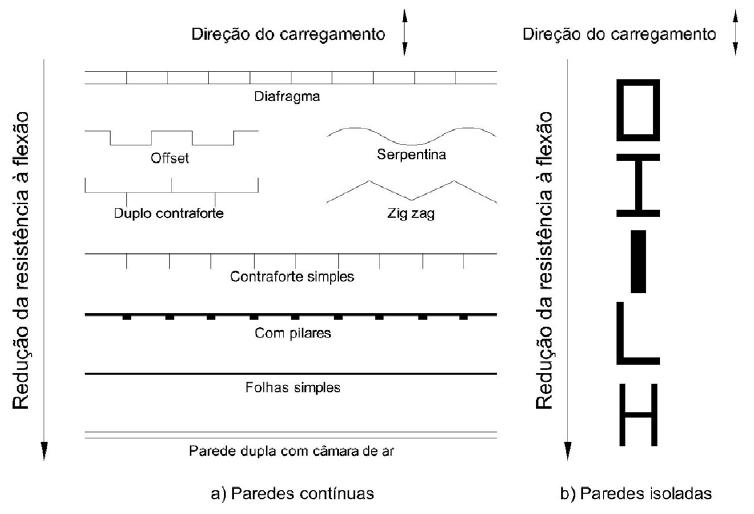 Direção do carregamento

Redução da resistência à flexão

Diafragma

Offset

Serpentina

Duplo contraforte

Zig zag

Contraforte simples

Com pilares

Folhas simples

Parede dupla com câmara de ar

a) Paredes contínuas

Direção do carregamento

Redução da resistência à flexão

b) Paredes isoladas